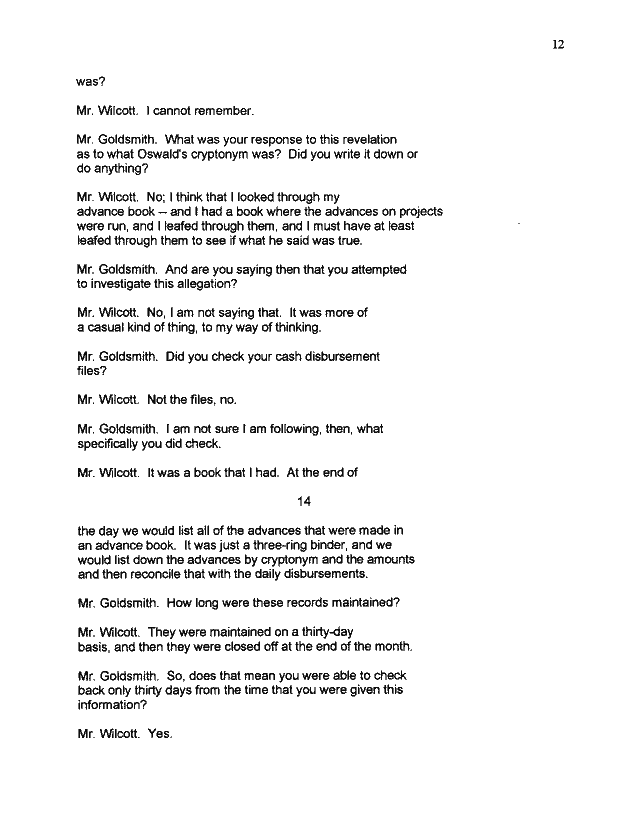 12

was?

Mr. Wilcott. I cannot remember.

Mr. Goldsmith. What was your response to this revelation as to what Oswald's cryptonym was? Did you write it down or do anything?

Mr. Wilcott. No; I think that I looked through my advance book -- and I had a book where the advances on projects were run, and I leafed through them, and I must have at least leafed through them to see if what he said was true.

Mr. Goldsmith. And are you saying then that you attempted to investigate this allegation?

Mr. Wilcott. No, I am not saying that. It was more of a casual kind of thing, to my way of thinking.

Mr. Goldsmith. Did you check your cash disbursement files?

Mr. Wilcott. Not the files, no.

Mr. Goldsmith. I am not sure I am following, then, what specifically you did check.

Mr. Wilcott. It was a book that I had. At the end of

14

the day we would list all of the advances that were made in an advance book. It was just a three-ring binder, and we would list down the advances by cryptonym and the amounts and then reconcile that with the daily disbursements.

Mr. Goldsmith. How long were these records maintained?

Mr. Wilcott. They were maintained on a thirty-day basis, and then they were closed off at the end of the month.

Mr. Goldsmith. So, does that mean you were able to check back only thirty days from the time that you were given this information?

Mr. Wilcott. Yes.